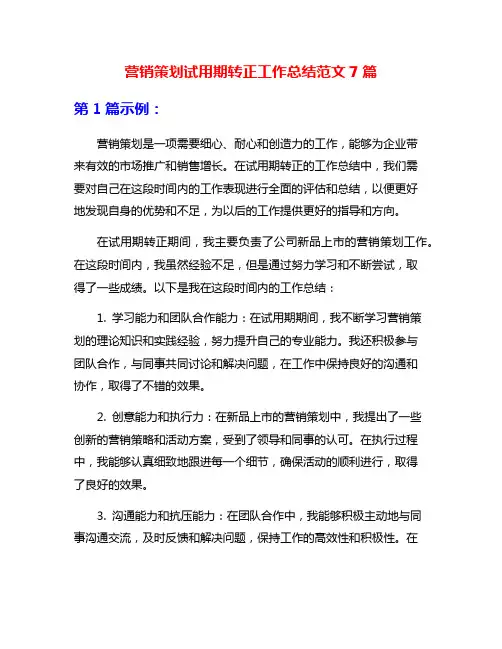 营销策划试用期转正工作总结范文 7 篇

第 1 篇示例：

营销策划是一项需要细心、耐心和创造力的工作，能够为企业带来有效的市场推广和销售增长。在试用期转正的工作总结中，我们需要对自己在这段时间内的工作表现进行全面的评估和总结，以便更好地发现自身的优势和不足，为以后的工作提供更好的指导和方向。

在试用期转正期间，我主要负责了公司新品上市的营销策划工作。在这段时间内，我虽然经验不足，但是通过努力学习和不断尝试，取得了一些成绩。以下是我在这段时间内的工作总结：

1. 学习能力和团队合作能力：在试用期期间，我不断学习营销策划的理论知识和实践经验，努力提升自己的专业能力。我还积极参与团队合作，与同事共同讨论和解决问题，在工作中保持良好的沟通和协作，取得了不错的效果。

2. 创意能力和执行力：在新品上市的营销策划中，我提出了一些创新的营销策略和活动方案，受到了领导和同事的认可。在执行过程中，我能够认真细致地跟进每一个细节，确保活动的顺利进行，取得了良好的效果。

3. 沟通能力和抗压能力：在团队合作中，我能够积极主动地与同事沟通交流，及时反馈和解决问题，保持工作的高效性和积极性。在